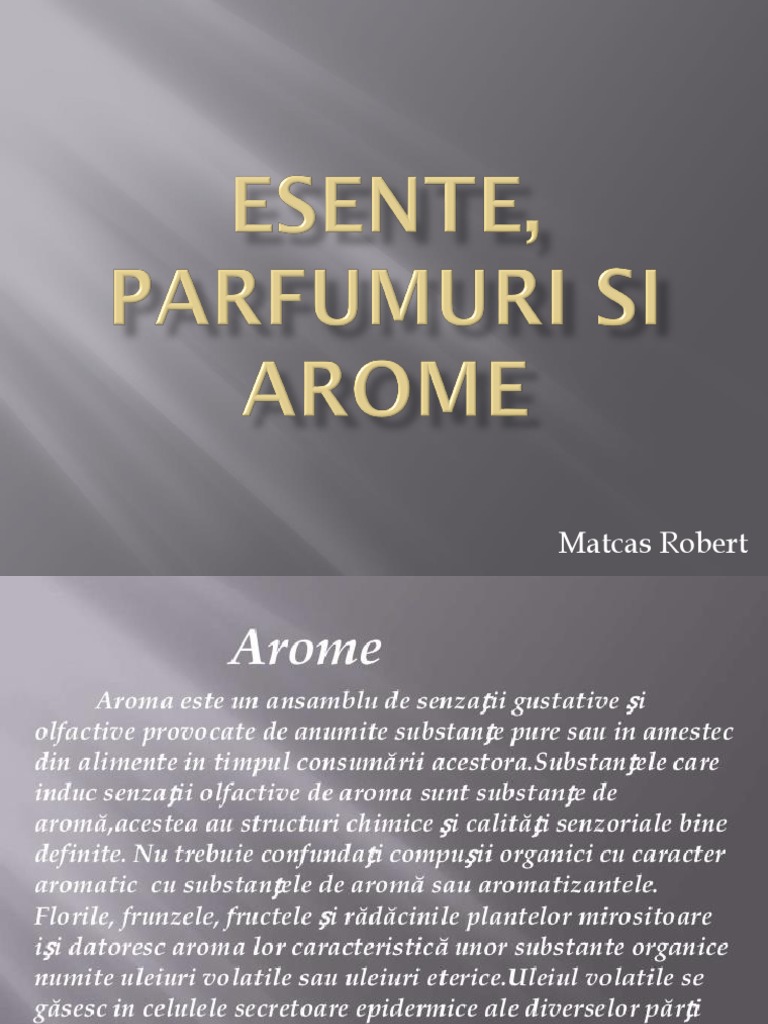 ESENTE, PARFUMURI SI AROME

Matcas Robert

Arome

Aroma este un ansamblu de senzaţii gustative şi olfactive provocate de anumite substanţe pure sau in amestec din alimente in timpul consumării acestora.Substanţele care induc senzaţii olfactive de aroma sunt substanţe de aromă,acestea au structuri chimice şi calităţi senzoriale bine definite. Nu trebuie confundaţi compuşii organici cu caracter aromatic cu substanţele de aromă sau aromatizantele. Florile, frunzele, fructele şi rădăcinile plantelor mirositoare işi datoresc aroma lor caracteristică unor substante organice numite uleiuri volatile sau uleiuri eterice.Uleiul volatile se găsesc in celulele secretoare epidermice ale diverselor părţi